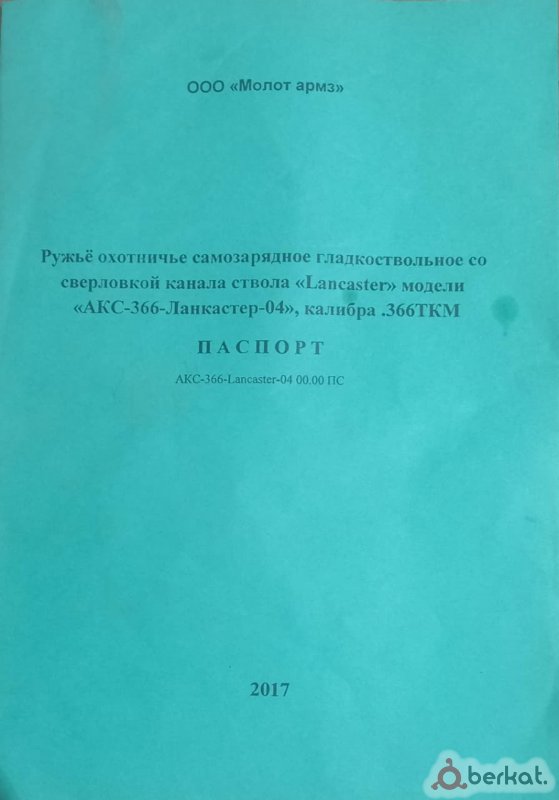 ООО «Молот армз»

Ружьё охотничье самозарядное гладкоствольное со сверловкой канала ствола «Lancaster» модели «АКС-366-Ланкастер-04», калибра .366ТКМ

ПАСПОРТ

АКС-366-Lancaster-04 00.00 ПС

2017

berkat.